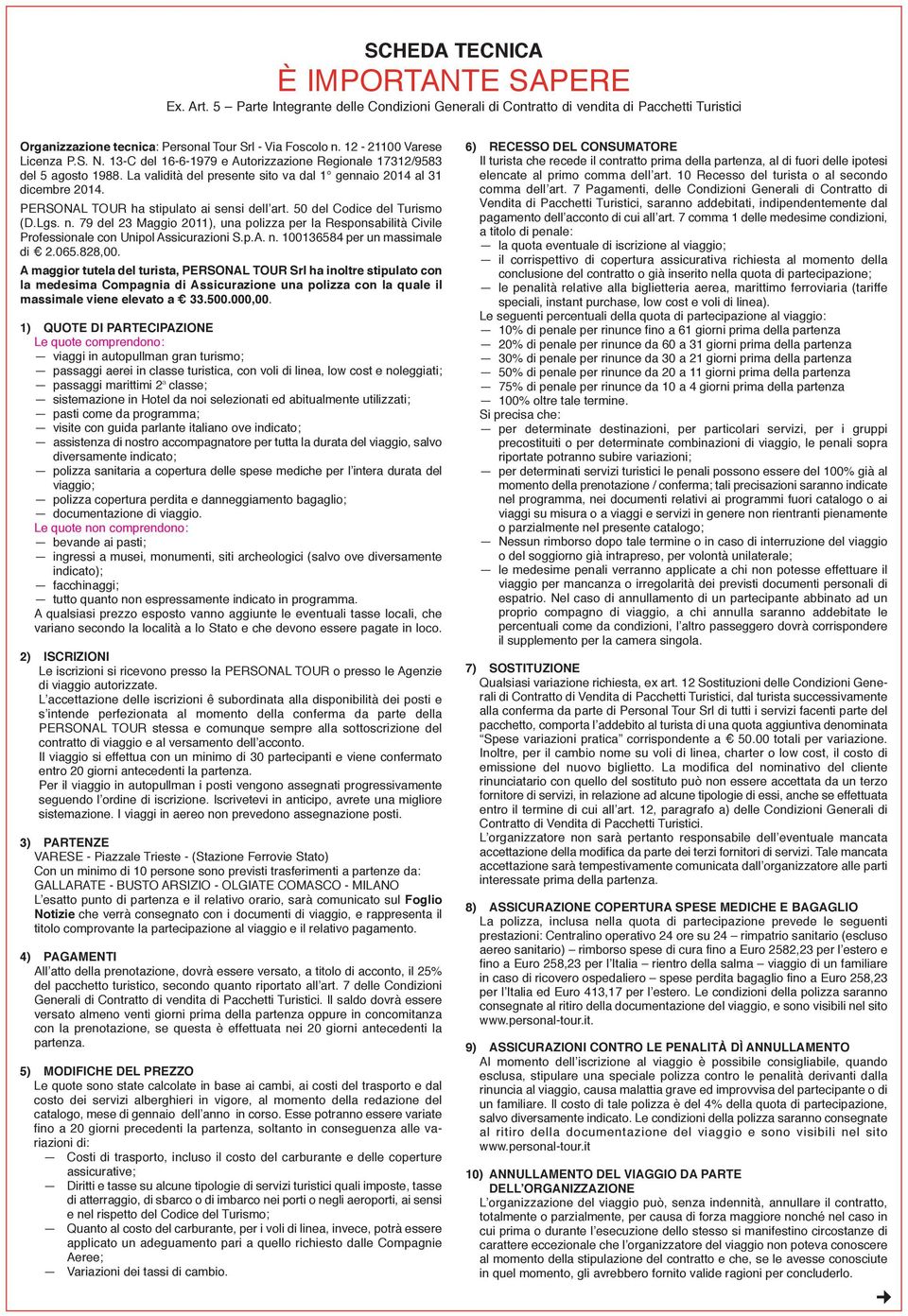 SCHEDA TECNICA
È IMPORTANTE SAPERE
Ex. Art. 5 – Parte Integrante delle Condizioni Generali di Contratto di vendita di Pacchetti Turistici

Organizzazione tecnica: Personal Tour Srl - Via Foscolo n. 12 - 21100 Varese Licenza P.S. N. 13-C del 16-6-1979 e Autorizzazione Regionale 17312/9583 del 5 agosto 1988. La validità del presente sito va dal 1° gennaio 2014 al 31 dicembre 2014.

PERSONAL TOUR ha stipulato ai sensi dell'art. 50 del Codice del Turismo (D.Lgs. n. 79 del 23 Maggio 2011), una polizza per la Responsabilità Civile Professionale con Unipol Assicurazioni S.p.A. n. 100136584 per un massimale di € 2.065.828,00.

A maggior tutela del turista, PERSONAL TOUR Srl ha inoltre stipulato con la medesima Compagnia di Assicurazione una polizza con la quale il massimale viene elevato a € 33.500.000,00.

1) QUOTE DI PARTECIPAZIONE
Le quote comprendono:
— viaggi in autopullman gran turismo;
— passaggi aerei in classe turistica, con voli di linea, low cost e noleggiati;
— passaggi marittimi 2ª classe;
— sistemazione in Hotel da noi selezionati ed abitualmente utilizzati;
— pasti come da programma;
— visite con guida parlante italiano ove indicato;
— assistenza di nostro accompagnatore per tutta la durata del viaggio, salvo diversamente indicato;
— polizza sanitaria a copertura delle spese mediche per l'intera durata del viaggio;
— polizza copertura perdita e danneggiamento bagaglio;
— documentazione di viaggio.
Le quote non comprendono:
— bevande ai pasti;
— ingressi a musei, monumenti, siti archeologici (salvo ove diversamente indicato);
— facchinaggi;
— tutto quanto non espressamente indicato in programma.
A qualsiasi prezzo esposto vanno aggiunte le eventuali tasse locali, che variano secondo la località a lo Stato e che devono essere pagate in loco.

2) ISCRIZIONI
Le iscrizioni si ricevono presso la PERSONAL TOUR o presso le Agenzie di viaggio autorizzate.
L'accettazione delle iscrizioni è subordinata alla disponibilità dei posti e s'intende perfezionata al momento della conferma da parte della PERSONAL TOUR stessa e comunque sempre alla sottoscrizione del contratto di viaggio e al versamento dell'acconto.
Il viaggio si effettua con un minimo di 30 partecipanti e viene confermato entro 20 giorni antecedenti la partenza.
Per il viaggio in autopullman i posti vengono assegnati progressivamente seguendo l'ordine di iscrizione. Iscrivetevi in anticipo, avrete una migliore sistemazione. I viaggi in aereo non prevedono assegnazione posti.

3) PARTENZE
VARESE - Piazzale Trieste - (Stazione Ferrovie Stato)
Con un minimo di 10 persone sono previsti trasferimenti a partenze da:
GALLARATE - BUSTO ARSIZIO - OLGIATE COMASCO - MILANO
L'esatto punto di partenza e il relativo orario, sarà comunicato sul Foglio Notizie che verrà consegnato con i documenti di viaggio, e rappresenta il titolo comprovante la partecipazione al viaggio e il relativo pagamento.

4) PAGAMENTI
All'atto della prenotazione, dovrà essere versato, a titolo di acconto, il 25% del pacchetto turistico, secondo quanto riportato all'art. 7 delle Condizioni Generali di Contratto di vendita di Pacchetti Turistici. Il saldo dovrà essere versato almeno venti giorni prima della partenza oppure in concomitanza con la prenotazione, se questa è effettuata nei 20 giorni antecedenti la partenza.

5) MODIFICHE DEL PREZZO
Le quote sono state calcolate in base ai cambi, ai costi del trasporto e dal costo dei servizi alberghieri in vigore, al momento della redazione del catalogo, mese di gennaio dell'anno in corso. Esse potranno essere variate fino a 20 giorni precedenti la partenza, soltanto in conseguenza alle variazioni di:
— Costi di trasporto, incluso il costo del carburante e delle coperture assicurative;
— Diritti e tasse su alcune tipologie di servizi turistici quali imposte, tasse di atterraggio, di sbarco o di imbarco nei porti o negli aeroporti, ai sensi e nel rispetto del Codice del Turismo;
— Quanto al costo del carburante, per i voli di linea, invece, potrà essere applicato un adeguamento pari a quello richiesto dalle Compagnie Aeree;
— Variazioni dei tassi di cambio.

6) RECESSO DEL CONSUMATORE
Il turista che recede il contratto prima della partenza, al di fuori delle ipotesi elencate al primo comma dell'art. 10 Recesso del turista o al secondo comma dell'art. 7 Pagamenti, delle Condizioni Generali di Contratto di Vendita di Pacchetti Turistici, saranno addebitati, indipendentemente dal pagamento dell'acconto di cui all'art. 7 comma 1 delle medesime condizioni, a titolo di penale:
— la quota eventuale di iscrizione al viaggio;
— il corrispettivo di copertura assicurativa richiesta al momento della conclusione del contratto o già inserito nella quota di partecipazione;
— le penalità relative alla biglietteria aerea, marittimo ferroviaria (tariffe speciali, instant purchase, low cost e voli di linea).
Le seguenti percentuali della quota di partecipazione al viaggio:
— 10% di penale per rinunce fino a 61 giorni prima della partenza
— 20% di penale per rinunce da 60 a 31 giorni prima della partenza
— 30% di penale per rinunce da 30 a 21 giorni prima della partenza
— 50% di penale per rinunce da 20 a 11 giorni prima della partenza
— 75% di penale per rinunce da 10 a 4 giorni prima della partenza
— 100% oltre tale termine.
Si precisa che:
— per determinate destinazioni, per particolari servizi, per i gruppi precostituiti o per determinate combinazioni di viaggio, le penali sopra riportate potranno subire variazioni;
— per determinati servizi turistici le penali possono essere del 100% già al momento della prenotazione / conferma; tali precisazioni saranno indicate nel programma, nei documenti relativi ai programmi fuori catalogo o ai viaggi su misura o a viaggi e servizi in genere non rientranti pienamente o parzialmente nel presente catalogo;
— Nessun rimborso dopo tale termine o in caso di interruzione del viaggio o del soggiorno già intrapreso, per volontà unilaterale;
— le medesime penali verranno applicate a chi non potesse effettuare il viaggio per mancanza o irregolarità dei previsti documenti personali di espatrio. Nel caso di annullamento di un partecipante abbinato ad un proprio compagno di viaggio, a chi annulla saranno addebitate le percentuali come da condizioni, l'altro passeggero dovrà corrispondere il supplemento per la camera singola.

7) SOSTITUZIONE
Qualsiasi variazione richiesta, ex art. 12 Sostituzioni delle Condizioni Generali di Contratto di Vendita di Pacchetti Turistici, dal turista successivamente alla conferma da parte di Personal Tour Srl di tutti i servizi facenti parte del pacchetto, comporta l'addebito al turista di una quota aggiuntiva denominata "Spese variazioni pratica" corrispondente a € 50.00 totali per variazione. Inoltre, per il cambio nome su voli di linea, charter o low cost, il costo di emissione del nuovo biglietto. La modifica del nominativo del cliente rinunciatario con quello del sostituto può non essere accettata da un terzo fornitore di servizi, in relazione ad alcune tipologie di essi, anche se effettuata entro il termine di cui all'art. 12, paragrafo a) delle Condizioni Generali di Contratto di Vendita di Pacchetti Turistici.
L'organizzatore non sarà pertanto responsabile dell'eventuale mancata accettazione della modifica da parte dei terzi fornitori di servizi. Tale mancata accettazione sarà tempestivamente comunicata dall'organizzatore alle parti interessate prima della partenza.

8) ASSICURAZIONE COPERTURA SPESE MEDICHE E BAGAGLIO
La polizza, inclusa nella quota di partecipazione prevede le seguenti prestazioni: Centralino operativo 24 ore su 24 – rimpatrio sanitario (escluso aereo sanitario) – rimborso spese di cura fino a Euro 2582,23 per l'estero e fino a Euro 258,23 per l'Italia – rientro della salma – viaggio di un familiare in caso di ricovero ospedaliero – spese perdita bagaglio fino a Euro 258,23 per l'Italia ed Euro 413,17 per l'estero. Le condizioni della polizza saranno consegnate al ritiro della documentazione del viaggio, e sono visibili nel sito www.personal-tour.it.

9) ASSICURAZIONI CONTRO LE PENALITÀ DÌ ANNULLAMENTO
Al momento dell'iscrizione al viaggio è possibile consigliabile, quando esclusa, stipulare una speciale polizza contro le penalità derivanti dalla rinuncia al viaggio, causa malattia grave ed improvvisa del partecipante o di un familiare. Il costo di tale polizza è del 4% della quota di partecipazione, salvo diversamente indicato. Le condizioni della polizza saranno consegnate al ritiro della documentazione del viaggio e sono visibili nel sito www.personal-tour.it

10) ANNULLAMENTO DEL VIAGGIO DA PARTE DELL'ORGANIZZAZIONE
L'organizzazione del viaggio può, senza indennità, annullare il contratto, totalmente o parzialmente, per causa di forza maggiore nonché nel caso in cui prima o durante l'esecuzione dello stesso si manifestino circostanze di carattere eccezionale che l'organizzatore del viaggio non poteva conoscere al momento della stipulazione del contratto e che, se le avesse conosciute in quel momento, gli avrebbero fornito valide ragioni per concluderlo.